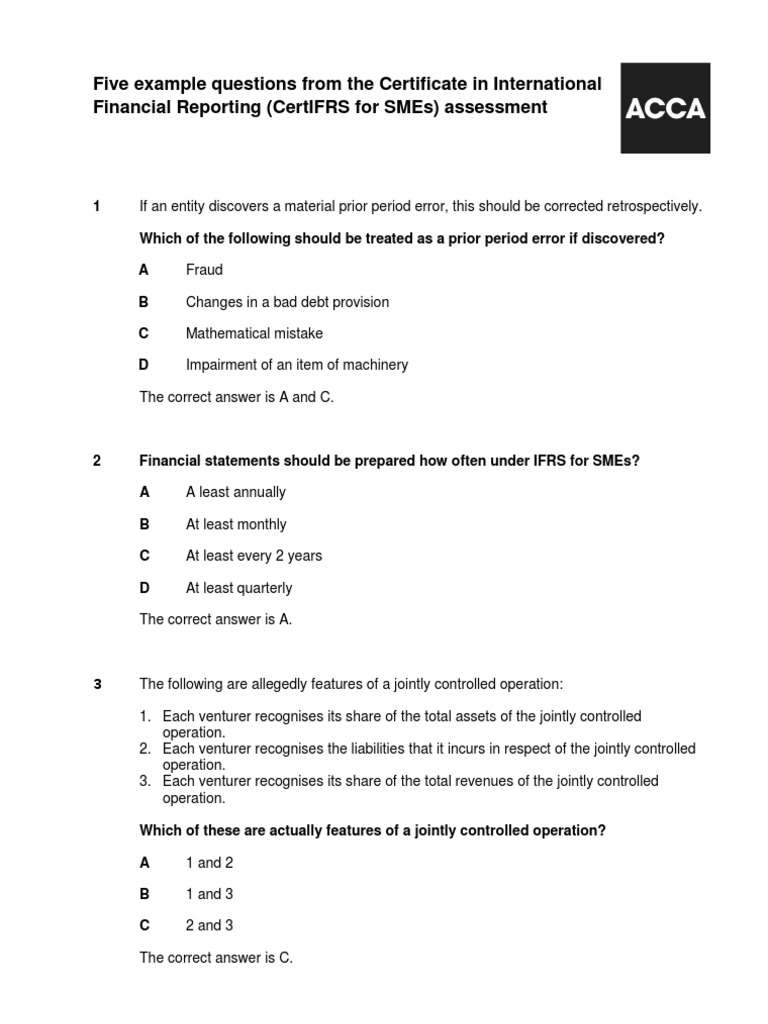 Five example questions from the Certificate in International Financial Reporting (CertIFRS for SMEs) assessment

ACCA

1 If an entity discovers a material prior period error, this should be corrected retrospectively.

Which of the following should be treated as a prior period error if discovered?

A Fraud

B Changes in a bad debt provision

C Mathematical mistake

D Impairment of an item of machinery

The correct answer is A and C.

2 Financial statements should be prepared how often under IFRS for SMEs?

A A least annually

B At least monthly

C At least every 2 years

D At least quarterly

The correct answer is A.

3 The following are allegedly features of a jointly controlled operation:

1. Each venturer recognises its share of the total assets of the jointly controlled operation.
2. Each venturer recognises the liabilities that it incurs in respect of the jointly controlled operation.
3. Each venturer recognises its share of the total revenues of the jointly controlled operation.

Which of these are actually features of a jointly controlled operation?

A 1 and 2

B 1 and 3

C 2 and 3

The correct answer is C.